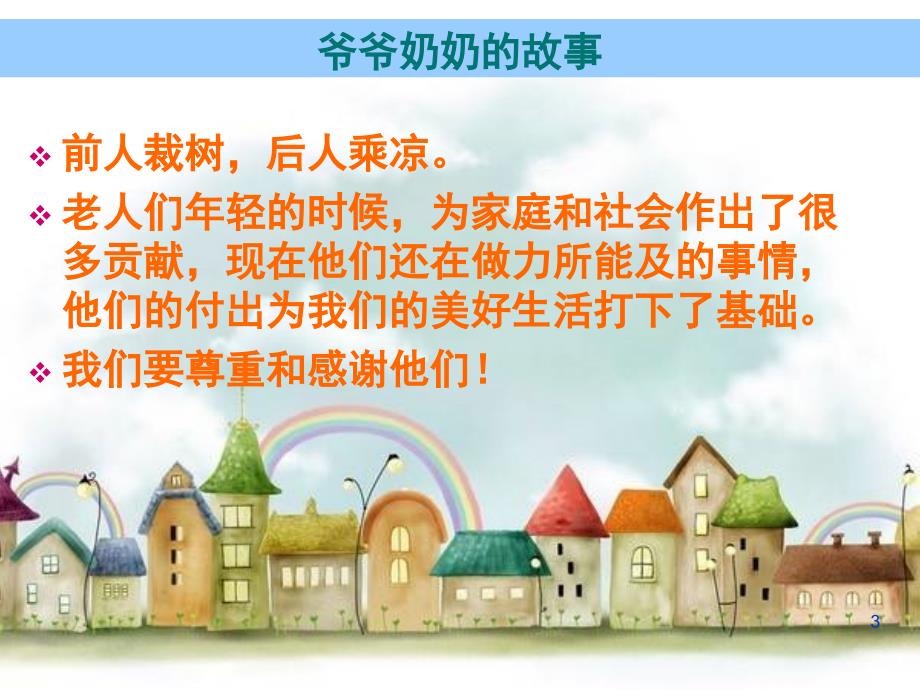 爷爷奶奶的故事

❖ 前人栽树，后人乘凉。

❖ 老人们年轻的时候，为家庭和社会作出了很多贡献，现在他们还在做力所能及的事情，他们的付出为我们的美好生活打下了基础。

❖ 我们要尊重和感谢他们！

3